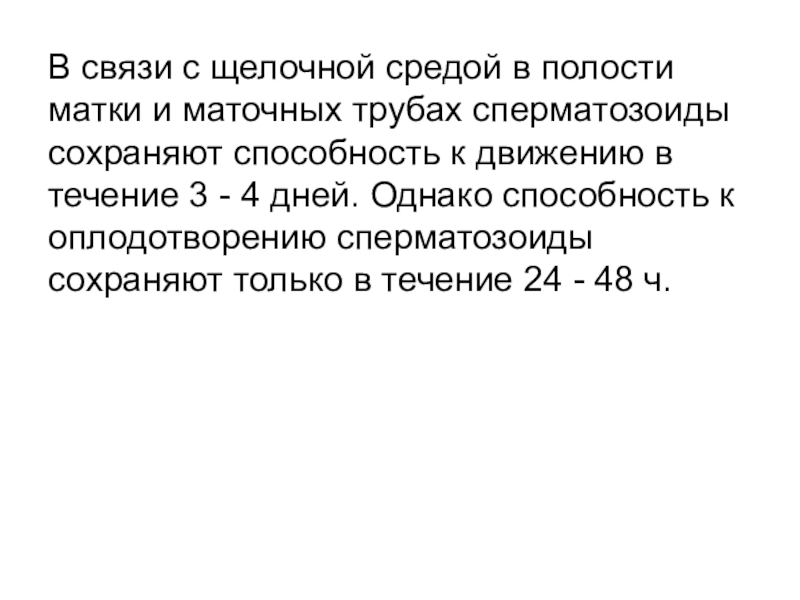 В связи с щелочной средой в полости матки и маточных трубах сперматозоиды сохраняют способность к движению в течение 3 - 4 дней. Однако способность к оплодотворению сперматозоиды сохраняют только в течение 24 - 48 ч.